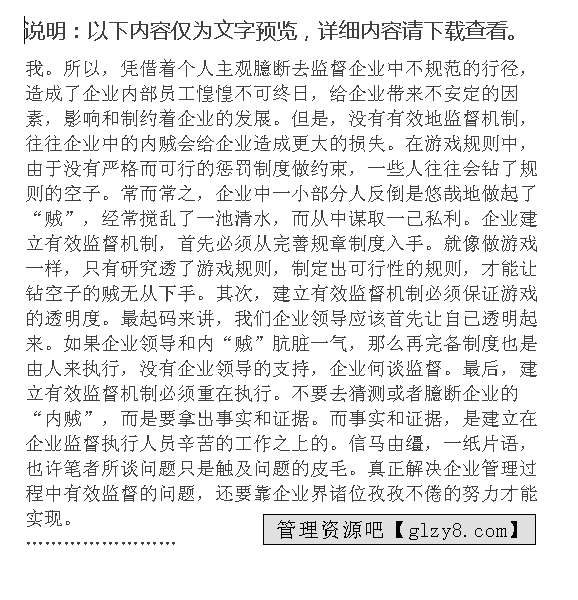 说明：以下内容仅为文字预览，详细内容请下载查看。

我。所以，凭借着个人主观臆断去监督企业中不规范的行径，造成了企业内部员工惶惶不可终日，给企业带来不安定的因素，影响和制约着企业的发展。但是，没有有效地监督机制，往往企业中的内贼会给企业造成更大的损失。在游戏规则中，由于没有严格而可行的惩罚制度做约束，一些人往往会钻了规则的空子。常而常之，企业中一小部分人反倒是悠哉地做起了“贼”，经常搅乱了一池清水，而从中谋取一己私利。企业建立有效监督机制，首先必须从完善规章制度入手。就像做游戏一样，只有研究透了游戏规则，制定出可行性的规则，才能让钻空子的贼无从下手。其次，建立有效监督机制必须保证游戏的透明度。最起码来讲，我们企业领导应该首先让自己透明起来。如果企业领导和内“贼”肮脏一气，那么再完备制度也是由人来执行，没有企业领导的支持，企业何谈监督。最后，建立有效监督机制必须重在执行。不要去猜测或者臆断企业的“内贼”，而是要拿出事实和证据。而事实和证据，是建立在企业监督执行人员辛苦的工作之上的。信马由缰，一纸片语，也许笔者所谈问题只是触及问题的皮毛。真正解决企业管理过程中有效监督的问题，还要靠企业界诸位孜孜不倦的努力才能实现。

管理资源吧【glzy8.com】

........................